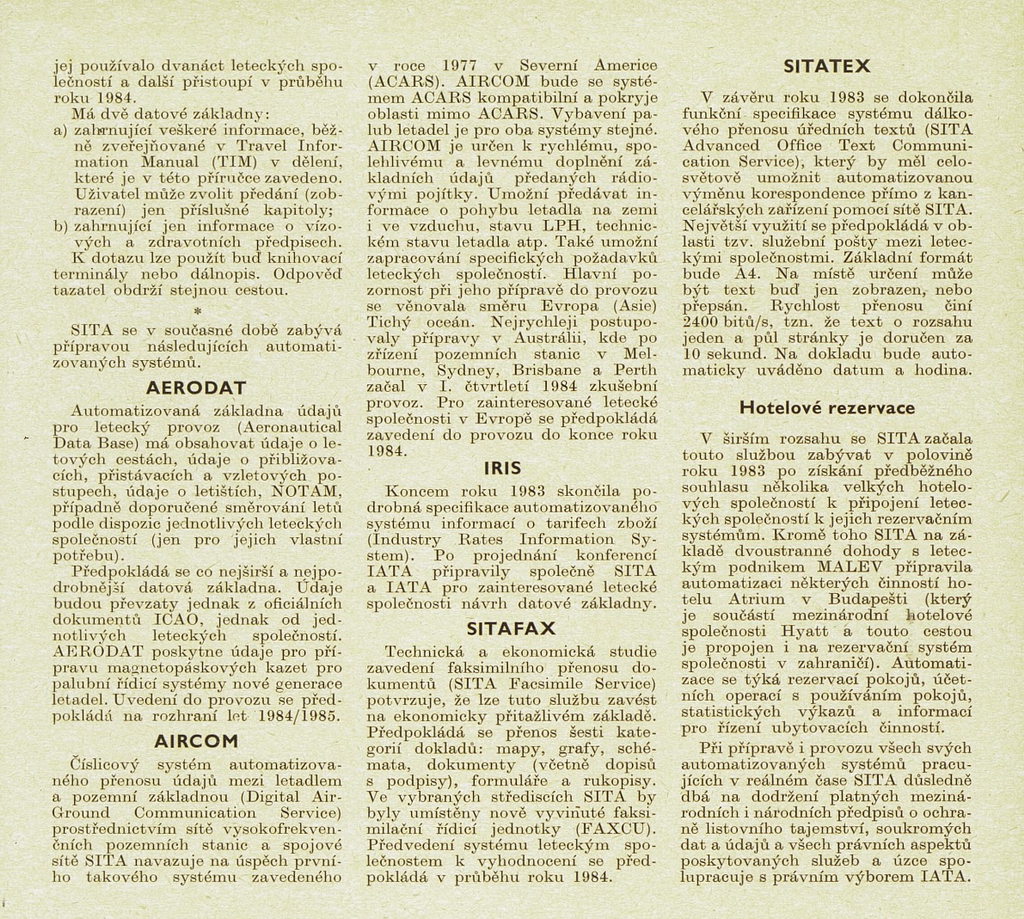 jej používalo dvanáct leteckých společností a další přistoupí v průběhu roku 1984.

Má dvě datové základny:

a) zahrnující veškeré informace, běžně zveřejňované v Travel Information Manual (TIM) v dělení, které je v této příručce zavedeno. Uživatel může zvolit předání (zobrazení) jen příslušné kapitoly;

b) zahrnující jen informace o vízových a zdravotních předpisech. K dotazu lze použít buď knihovací terminály nebo dálnopis. Odpověď tazatel obdrží stejnou cestou.

*

SITA se v současné době zabývá přípravou následujících automatizovaných systémů.

AERODAT

Automatizovaná základna údajů pro letecký provoz (Aeronautical Data Base) má obsahovat údaje o letových cestách, údaje o přibližovacích, přistávacích a vzletových postupech, údaje o letištích, NOTAM, případně doporučené směrování letů podle dispozic jednotlivých leteckých společností (jen pro jejich vlastní potřebu).

Předpokládá se co nejširší a nejpodrobnější datová základna. Údaje budou převzaty jednak z oficiálních dokumentů ICAO, jednak od jednotlivých leteckých společností. AERODAT poskytne údaje pro přípravu magnetopáskových kazet pro palubní řídicí systémy nové generace letadel. Uvedení do provozu se předpokládá na rozhraní let 1984/1985.

AIRCOM

Číslicový systém automatizovaného přenosu údajů mezi letadlem a pozemní základnou (Digital Air-Ground Communication Service) prostřednictvím sítě vysokofrekvenčních pozemních stanic a spojové sítě SITA navazuje na úspěch prvního takového systému zavedeného v roce 1977 v Severní Americe (ACARS). AIRCOM bude se systémem ACARS kompatibilní a pokryje oblasti mimo ACARS. Vybavení palub letadel je pro oba systémy stejné. AIRCOM je určen k rychlému, spolehlivému a levnému doplnění základních údajů předaných rádiovými pojítky. Umožní předávat informace o pohybu letadla na zemi i ve vzduchu, stavu LPH, technickém stavu letadla atp. Také umožní zapracování specifických požadavků leteckých společností. Hlavní pozornost při jeho přípravě do provozu se věnovala směru Evropa (Asie) Tichý oceán. Nejrychleji postupovaly přípravy v Austrálii, kde po zřízení pozemních stanic v Melbourne, Sydney, Brisbane a Perth začal v I. čtvrtletí 1984 zkušební provoz. Pro zainteresované letecké společnosti v Evropě se předpokládá zavedení do provozu do konce roku 1984.

IRIS

Koncem roku 1983 skončila podrobná specifikace automatizovaného systému informací o tarifech zboží (Industry Rates Information System). Po projednání konferencí IATA připravily společně SITA a IATA pro zainteresované letecké společnosti návrh datové základny.

SITAFAX

Technická a ekonomická studie zavedení faksimilního přenosu dokumentů (SITA Facsimile Service) potvrzuje, že lze tuto službu zavést na ekonomicky přitažlivém základě. Předpokládá se přenos šesti kategorií dokladů: mapy, grafy, schémata, dokumenty (včetně dopisů s podpisy), formuláře a rukopisy. Ve vybraných střediscích SITA by byly umístěny nově vyvinuté faksimilační řídicí jednotky (FAXCU). Předvedení systému leteckým společnostem k vyhodnocení se předpokládá v průběhu roku 1984.

SITATEX

V závěru roku 1983 se dokončila funkční specifikace systému dálkového přenosu úředních textů (SITA Advanced Office Text Communication Service), který by měl celosvětově umožnit automatizovanou výměnu korespondence přímo z kancelářských zařízení pomocí sítě SITA. Největší využití se předpokládá v oblasti tzv. služební pošty mezi leteckými společnostmi. Základní formát bude A4. Na místě určení může být text buď jen zobrazen, nebo přepsán. Rychlost přenosu činí 2400 bitů/s, tzn. že text o rozsahu jeden a půl stránky je doručen za 10 sekund. Na dokladu bude automaticky uváděno datum a hodina.

Hotelové rezervace

V širším rozsahu se SITA začala touto službou zabývat v polovině roku 1983 po získání předběžného souhlasu několika velkých hotelových společností k připojení leteckých společností k jejich rezervačním systémům. Kromě toho SITA na základě dvoustranné dohody s leteckým podnikem MALEV připravila automatizaci některých činností hotelu Atrium v Budapešti (který je součástí mezinárodní hotelové společnosti Hyatt a touto cestou je propojen i na rezervační systém společnosti v zahraničí). Automatizace se týká rezervací pokojů, účetních operací s používáním pokojů, statistických výkazů a informací pro řízení ubytovacích činností.

Při přípravě i provozu všech svých automatizovaných systémů pracujících v reálném čase SITA důsledně dbá na dodržení platných mezinárodních i národních předpisů o ochraně listovního tajemství, soukromých dat a údajů a všech právních aspektů poskytovaných služeb a úzce spolupracuje s právním výborem IATA.